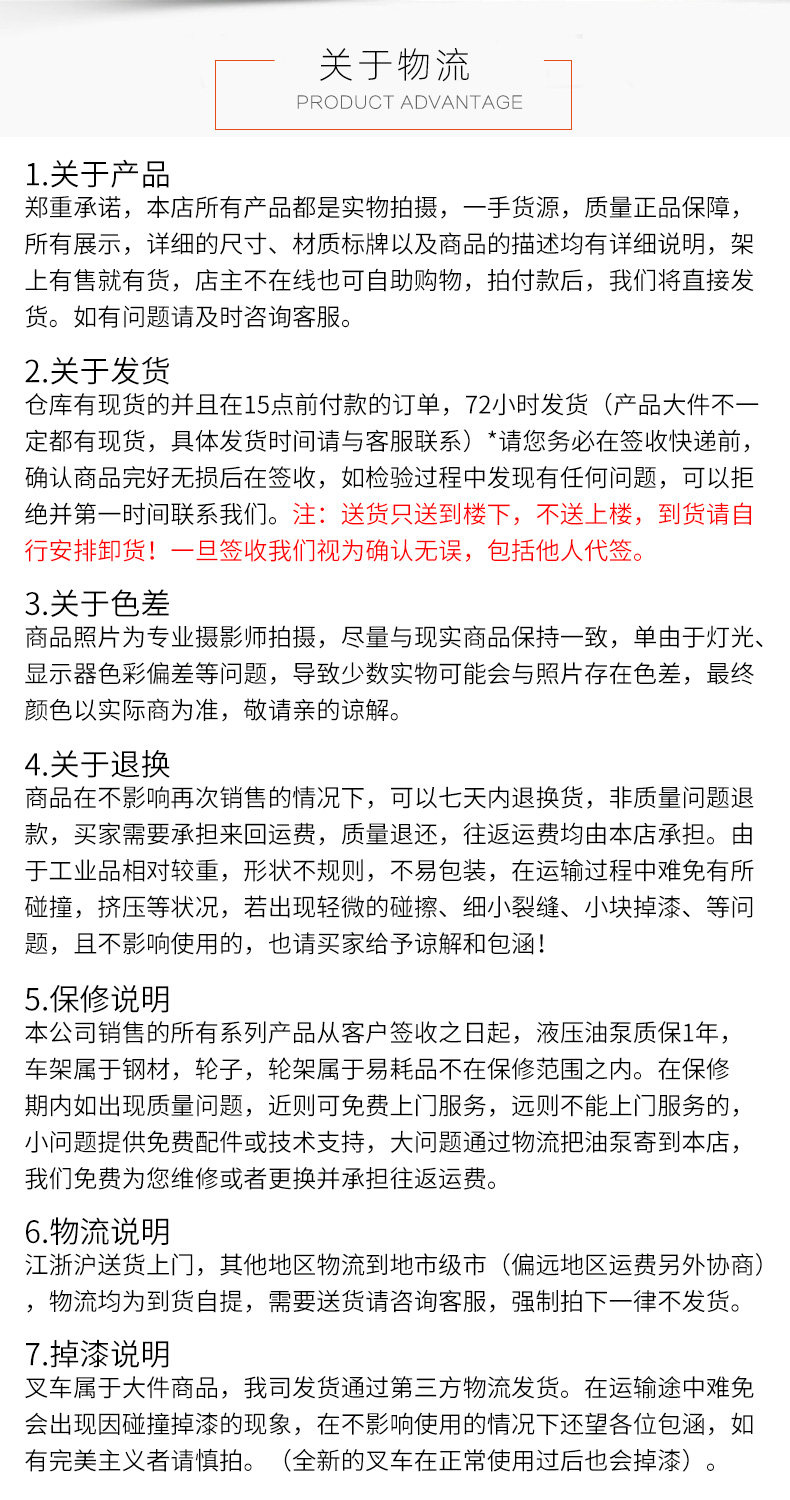 关于物流
PRODUCT ADVANTAGE

1.关于产品
郑重承诺，本店所有产品都是实物拍摄，一手货源，质量正品保障，所有展示，详细的尺寸、材质标牌以及商品的描述均有详细说明，架上有售就有货，店主不在线也可自助购物，拍付款后，我们将直接发货。如有问题请及时咨询客服。

2.关于发货
仓库有现货的并且在15点前付款的订单，72小时发货（产品大件不一定都有现货，具体发货时间请与客服联系）*请您务必在签收快递前，确认商品完好无损后在签收，如检验过程中发现有任何问题，可以拒绝并第一时间联系我们。注：送货只送到楼下，不送上楼，到货请自行安排卸货！一旦签收我们视为确认无误，包括他人代签。

3.关于色差
商品照片为专业摄影师拍摄，尽量与现实商品保持一致，单由于灯光、显示器色彩偏差等问题，导致少数实物可能会与照片存在色差，最终颜色以实际商为准，敬请亲的谅解。

4.关于退换
商品在不影响再次销售的情况下，可以七天内退换货，非质量问题退款，买家需要承担来回运费，质量退还，往返运费均由本店承担。由于工业品相对较重，形状不规则，不易包装，在运输过程中难免有所碰撞，挤压等状况，若出现轻微的碰擦、细小裂缝、小块掉漆、等问题，且不影响使用的，也请买家给予谅解和包涵！

5.保修说明
本公司销售的所有系列产品从客户签收之日起，液压油泵质保1年，车架属于钢材，轮子，轮架属于易耗品不在保修范围之内。在保修期内如出现质量问题，近则可免费上门服务，远则不能上门服务的，小问题提供免费配件或技术支持，大问题通过物流把油泵寄到本店，我们免费为您维修或者更换并承担往返运费。

6.物流说明
江浙沪送货上门，其他地区物流到地市级市（偏远地区运费另外协商），物流均为到货自提，需要送货请咨询客服，强制拍下一律不发货。

7.掉漆说明
叉车属于大件商品，我司发货通过第三方物流发货。在运输途中难免会出现因碰撞掉漆的现象，在不影响使用的情况下还望各位包涵，如有完美主义者请慎拍。（全新的叉车在正常使用过后也会掉漆）。